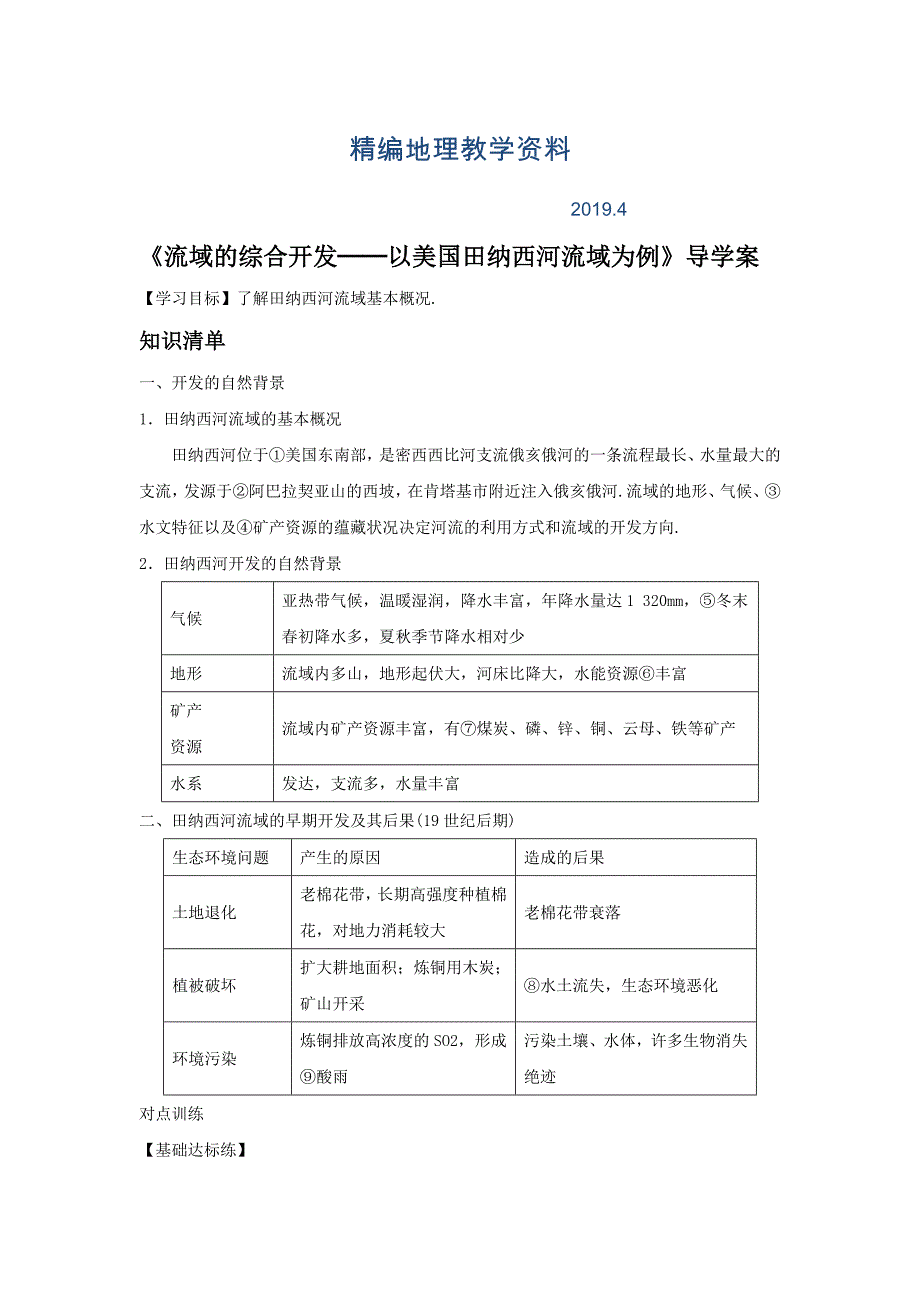 精编地理教学资料

2019.4

《流域的综合开发——以美国田纳西河流域为例》导学案

【学习目标】了解田纳西河流域基本概况.

知识清单

一、开发的自然背景

1．田纳西河流域的基本概况

田纳西河位于①美国东南部，是密西西比河支流俄亥俄河的一条流程最长、水量最大的支流，发源于②阿巴拉契亚山的西坡，在肯塔基市附近注入俄亥俄河.流域的地形、气候、③水文特征以及④矿产资源的蕴藏状况决定河流的利用方式和流域的开发方向.

2．田纳西河开发的自然背景

| 气候 | 亚热带气候，温暖湿润，降水丰富，年降水量达 1 320mm，⑤冬末春初降水多，夏秋季节降水相对少 |
|---|---|
| 地形 | 流域内多山，地形起伏大，河床比降大，水能资源⑥丰富 |
| 矿产资源 | 流域内矿产资源丰富，有⑦煤炭、磷、锌、铜、云母、铁等矿产 |
| 水系 | 发达，支流多，水量丰富 |

二、田纳西河流域的早期开发及其后果(19 世纪后期)

| 生态环境问题 | 产生的原因 | 造成的后果 |
|---|---|---|
| 土地退化 | 老棉花带，长期高强度种植棉花，对地力消耗较大 | 老棉花带衰落 |
| 植被破坏 | 扩大耕地面积；炼铜用木炭；矿山开采 | ⑧水土流失，生态环境恶化 |
| 环境污染 | 炼铜排放高浓度的 SO2，形成⑨酸雨 | 污染土壤、水体，许多生物消失绝迹 |

对点训练

【基础达标练】